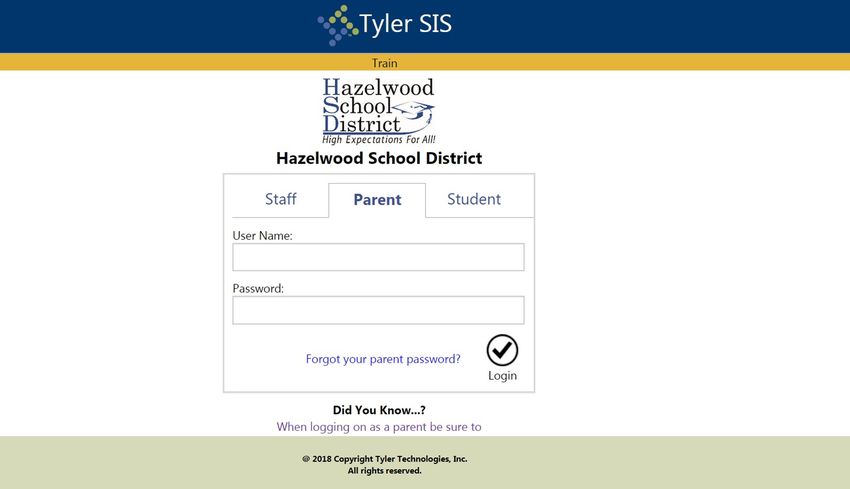 Tyler SIS

Train

Hazelwood
School
District
High Expectations For All!

Hazelwood School District

Staff Parent Student

User Name:

Password:

Forgot your parent password?

Login

Did You Know...?

When logging on as a parent be sure to

© 2018 Copyright Tyler Technologies, Inc.
All rights reserved.